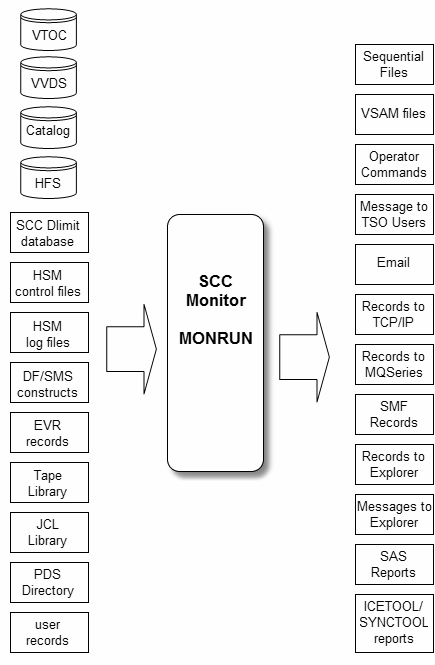 VTOC

VVDS

Catalog

HFS

SCC Dlimit database

HSM control files

HSM log files

DF/SMS constructs

EVR records

Tape Library

JCL Library

PDS Directory

user records

SCC Monitor

MONRUN

Sequential Files

VSAM files

Operator Commands

Message to TSO Users

Email

Records to TCP/IP

Records to MQSeries

SMF Records

Records to Explorer

Messages to Explorer

SAS Reports

ICETOOL/ SYNCTOOL reports